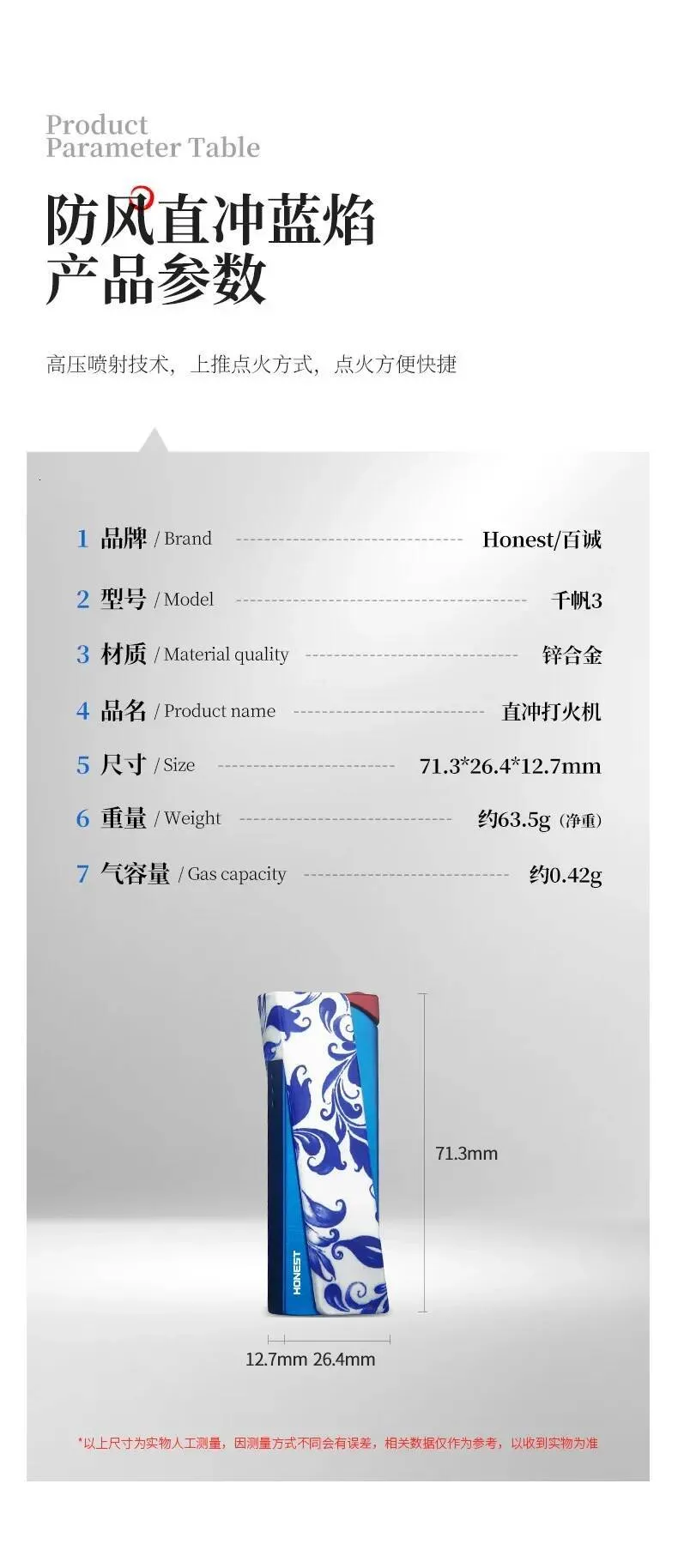 Product
Parameter Table

防风直冲蓝焰
产品参数

高压喷射技术，上推点火方式，点火方便快捷

1 品牌 / Brand Honest/百诚

2 型号 / Model 千帆3

3 材质 / Material quality 锌合金

4 品名 / Product name 直冲打火机

5 尺寸 / Size 71.3*26.4*12.7mm

6 重量 / Weight 约63.5g（净重）

7 气容量 / Gas capacity 约0.42g

HONEST

71.3mm

12.7mm 26.4mm

*以上尺寸为实物人工测量，因测量方式不同会有误差，相关数据仅作为参考，以收到实物为准